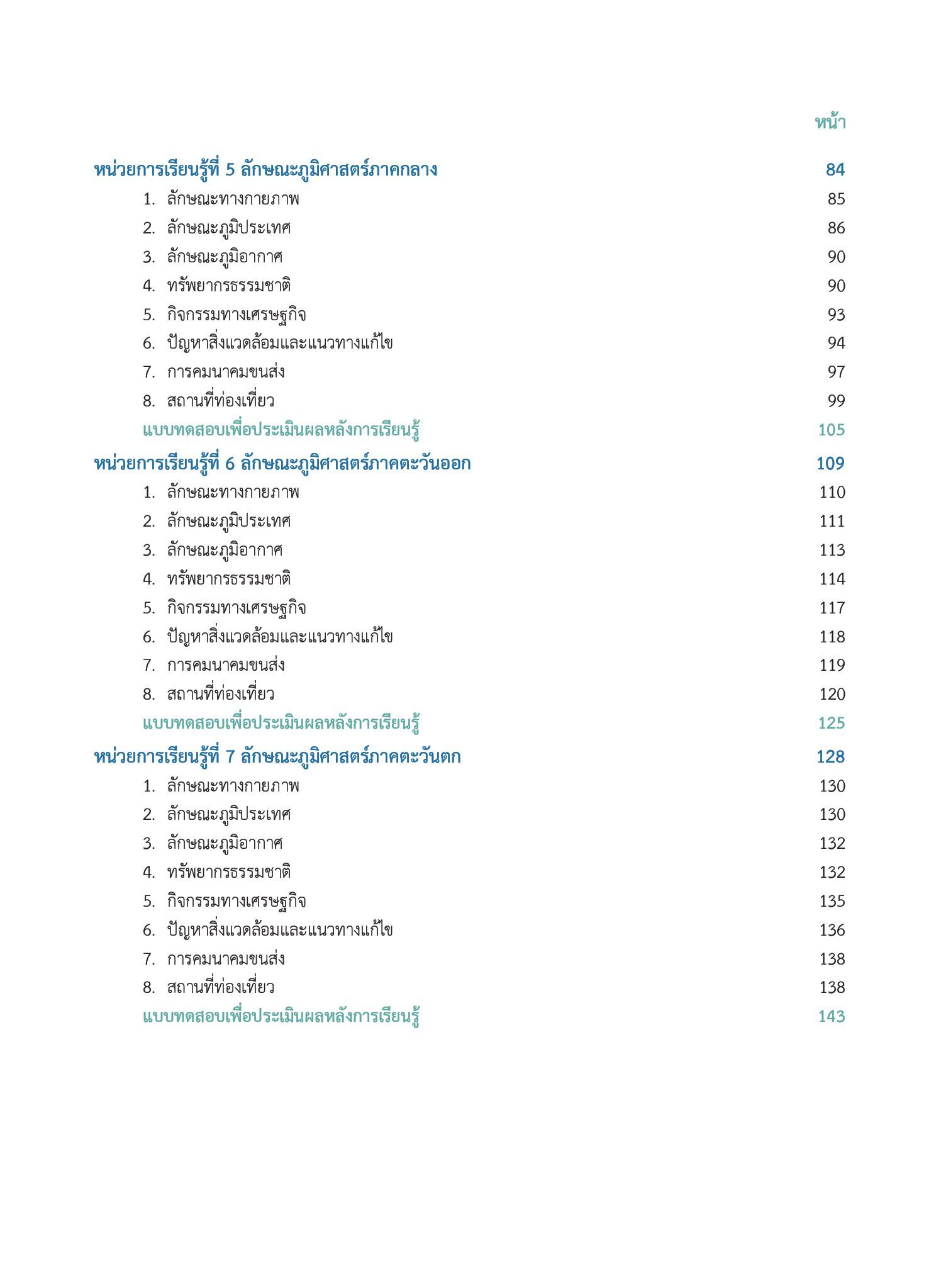 หน้า

หน่วยการเรียนรู้ที่ 5 ลักษณะภูมิศาสตร์ภาคกลาง 84

1. ลักษณะทางกายภาพ 85
2. ลักษณะภูมิประเทศ 86
3. ลักษณะภูมิอากาศ 90
4. ทรัพยากรธรรมชาติ 90
5. กิจกรรมทางเศรษฐกิจ 93
6. ปัญหาสิ่งแวดล้อมและแนวทางแก้ไข 94
7. การคมนาคมขนส่ง 97
8. สถานที่ท่องเที่ยว 99

แบบทดสอบเพื่อประเมินผลหลังการเรียนรู้ 105

หน่วยการเรียนรู้ที่ 6 ลักษณะภูมิศาสตร์ภาคตะวันออก 109

1. ลักษณะทางกายภาพ 110
2. ลักษณะภูมิประเทศ 111
3. ลักษณะภูมิอากาศ 113
4. ทรัพยากรธรรมชาติ 114
5. กิจกรรมทางเศรษฐกิจ 117
6. ปัญหาสิ่งแวดล้อมและแนวทางแก้ไข 118
7. การคมนาคมขนส่ง 119
8. สถานที่ท่องเที่ยว 120

แบบทดสอบเพื่อประเมินผลหลังการเรียนรู้ 125

หน่วยการเรียนรู้ที่ 7 ลักษณะภูมิศาสตร์ภาคตะวันตก 128

1. ลักษณะทางกายภาพ 130
2. ลักษณะภูมิประเทศ 130
3. ลักษณะภูมิอากาศ 132
4. ทรัพยากรธรรมชาติ 132
5. กิจกรรมทางเศรษฐกิจ 135
6. ปัญหาสิ่งแวดล้อมและแนวทางแก้ไข 136
7. การคมนาคมขนส่ง 138
8. สถานที่ท่องเที่ยว 138

แบบทดสอบเพื่อประเมินผลหลังการเรียนรู้ 143